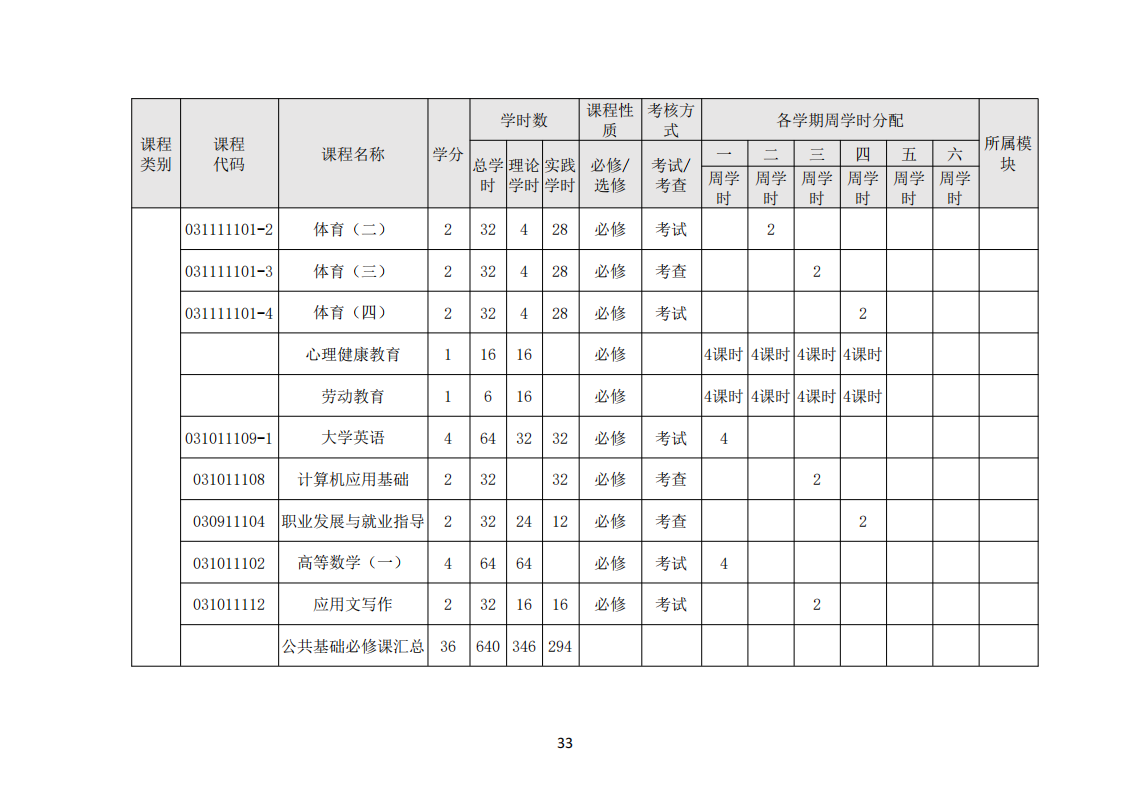 | 课程类别 | 课程代码 | 课程名称 | 学分 | 学时数 | | | 课程性质 | 考核方式 | 各学期周学时分配 | | | | | | 所属模块 |
|---|---|---|---|---|---|---|---|---|---|---|---|---|---|---|---|
| | | | | 总学时 | 理论学时 | 实践学时 | 必修/选修 | 考试/考查 | 一 周学时 | 二 周学时 | 三 周学时 | 四 周学时 | 五 周学时 | 六 周学时 | |
| | 031111101-2 | 体育（二） | 2 | 32 | 4 | 28 | 必修 | 考试 | | 2 | | | | | |
| | 031111101-3 | 体育（三） | 2 | 32 | 4 | 28 | 必修 | 考查 | | | 2 | | | | |
| | 031111101-4 | 体育（四） | 2 | 32 | 4 | 28 | 必修 | 考试 | | | | 2 | | | |
| | | 心理健康教育 | 1 | 16 | 16 | | 必修 | | 4课时 | 4课时 | 4课时 | 4课时 | | | |
| | | 劳动教育 | 1 | 6 | 16 | | 必修 | | 4课时 | 4课时 | 4课时 | 4课时 | | | |
| | 031011109-1 | 大学英语 | 4 | 64 | 32 | 32 | 必修 | 考试 | 4 | | | | | | |
| | 031011108 | 计算机应用基础 | 2 | 32 | | 32 | 必修 | 考查 | | | 2 | | | | |
| | 030911104 | 职业发展与就业指导 | 2 | 32 | 24 | 12 | 必修 | 考查 | | | | 2 | | | |
| | 031011102 | 高等数学（一） | 4 | 64 | 64 | | 必修 | 考试 | 4 | | | | | | |
| | 031011112 | 应用文写作 | 2 | 32 | 16 | 16 | 必修 | 考试 | | | 2 | | | | |
| | | 公共基础必修课汇总 | 36 | 640 | 346 | 294 | | | | | | | | | |

33